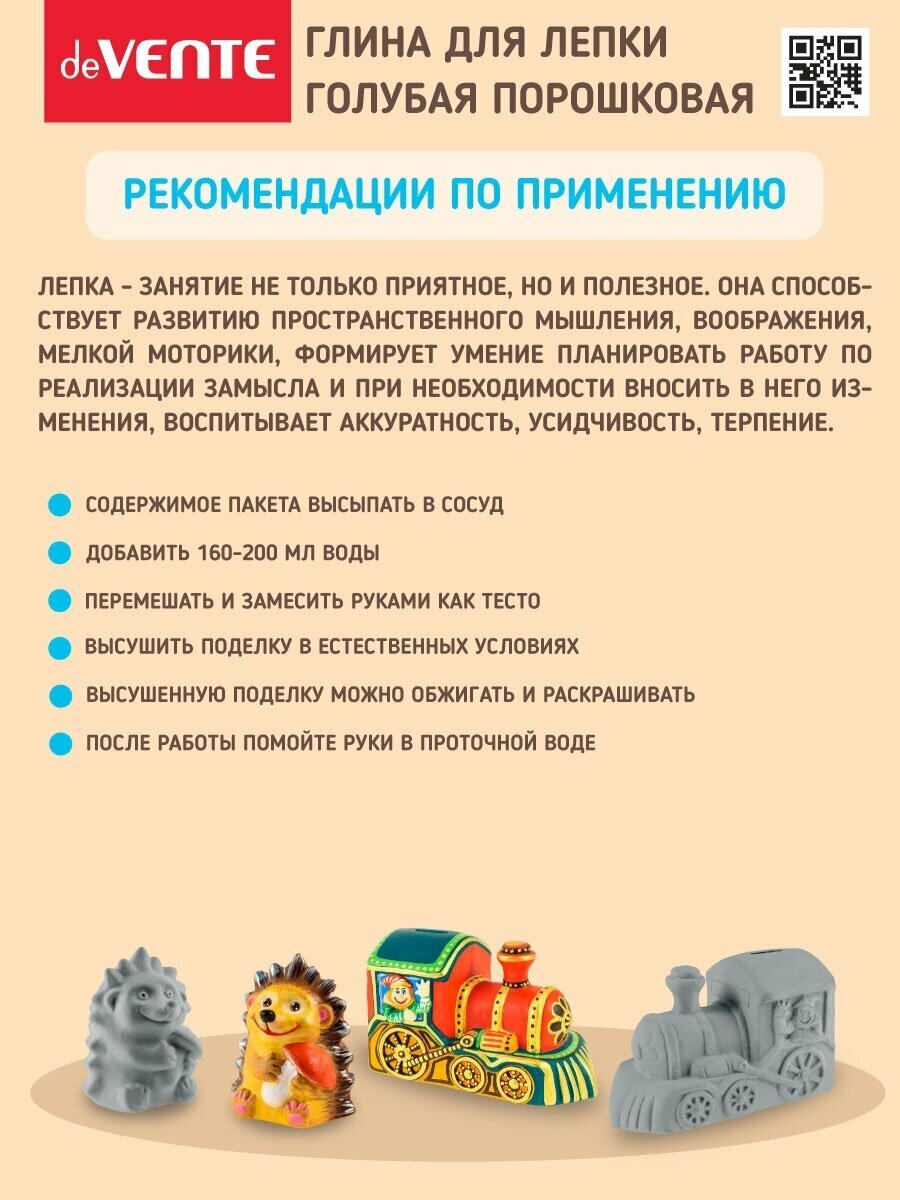 deVENTE

ГЛИНА ДЛЯ ЛЕПКИ
ГОЛУБАЯ ПОРОШКОВАЯ

РЕКОМЕНДАЦИИ ПО ПРИМЕНЕНИЮ

ЛЕПКА - ЗАНЯТИЕ НЕ ТОЛЬКО ПРИЯТНОЕ, НО И ПОЛЕЗНОЕ. ОНА СПОСОБСТВУЕТ РАЗВИТИЮ ПРОСТРАНСТВЕННОГО МЫШЛЕНИЯ, ВООБРАЖЕНИЯ, МЕЛКОЙ МОТОРИКИ, ФОРМИРУЕТ УМЕНИЕ ПЛАНИРОВАТЬ РАБОТУ ПО РЕАЛИЗАЦИИ ЗАМЫСЛА И ПРИ НЕОБХОДИМОСТИ ВНОСИТЬ В НЕГО ИЗМЕНЕНИЯ, ВОСПИТЫВАЕТ АККУРАТНОСТЬ, УСИДЧИВОСТЬ, ТЕРПЕНИЕ.

СОДЕРЖИМОЕ ПАКЕТА ВЫСЫПАТЬ В СОСУД

ДОБАВИТЬ 160-200 МЛ ВОДЫ

ПЕРЕМЕШАТЬ И ЗАМЕСИТЬ РУКАМИ КАК ТЕСТО

ВЫСУШИТЬ ПОДЕЛКУ В ЕСТЕСТВЕННЫХ УСЛОВИЯХ

ВЫСУШЕННУЮ ПОДЕЛКУ МОЖНО ОБЖИГАТЬ И РАСКРАШИВАТЬ

ПОСЛЕ РАБОТЫ ПОМОЙТЕ РУКИ В ПРОТОЧНОЙ ВОДЕ